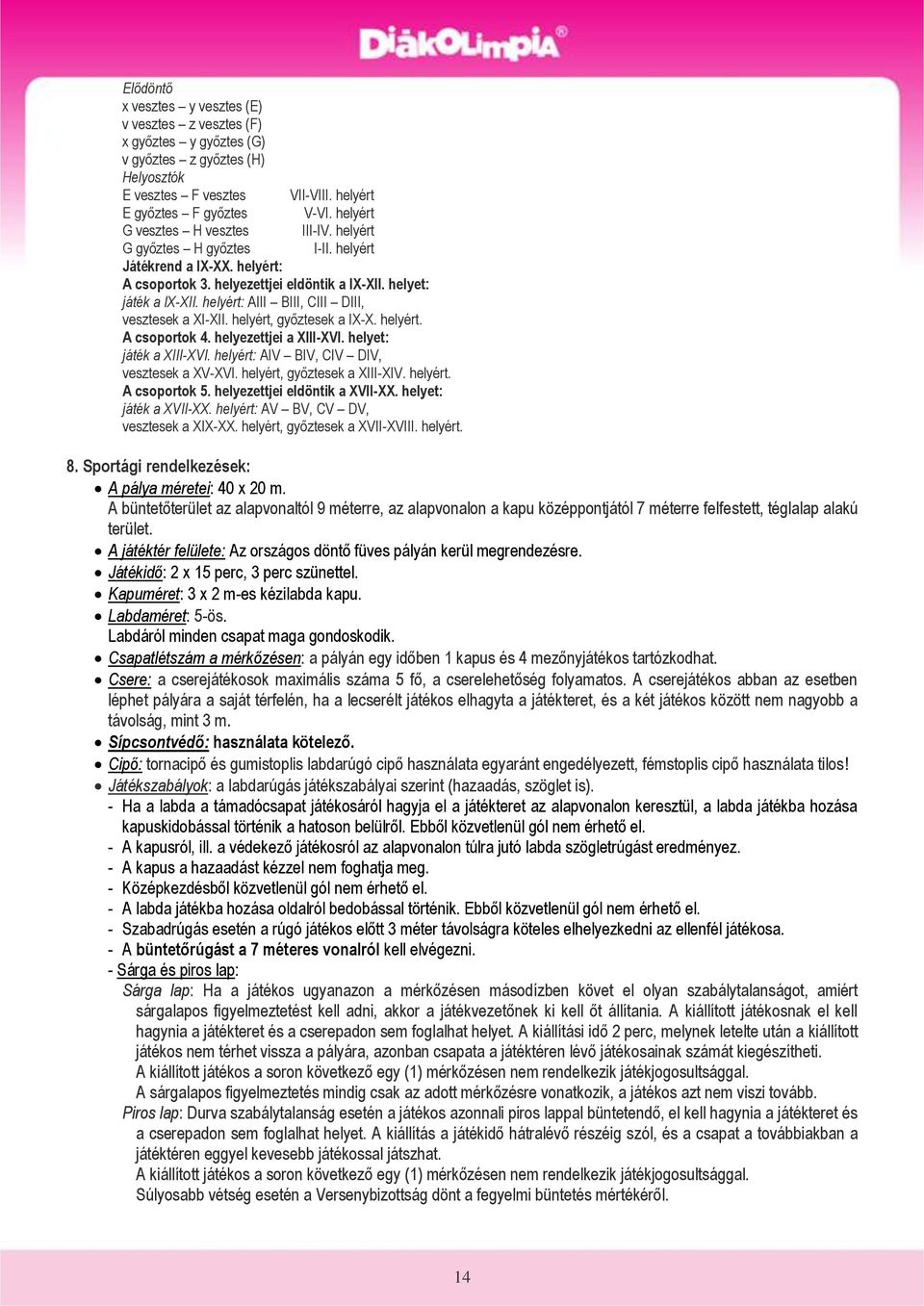 DiákOlimpia®

Elődöntő
x vesztes – y vesztes (E)
v vesztes – z vesztes (F)
x győztes – y győztes (G)
v győztes – z győztes (H)
Helyosztók
E vesztes – F vesztes VII-VIII. helyért
E győztes – F győztes V-VI. helyért
G vesztes – H vesztes III-IV. helyért
G győztes – H győztes I-II. helyért
Játékrend a IX-XX. helyért:
A csoportok 3. helyezettjei eldöntik a IX-XII. helyet:
játék a IX-XII. helyért: AIII – BIII, CIII – DIII,
vesztesek a XI-XII. helyért, győztesek a IX-X. helyért.
A csoportok 4. helyezettjei a XIII-XVI. helyet:
játék a XIII-XVI. helyért: AIV – BIV, CIV – DIV,
vesztesek a XV-XVI. helyért, győztesek a XIII-XIV. helyért.
A csoportok 5. helyezettjei eldöntik a XVII-XX. helyet:
játék a XVII-XX. helyért: AV – BV, CV – DV,
vesztesek a XIX-XX. helyért, győztesek a XVII-XVIII. helyért.

8. Sportági rendelkezések:
• A pálya méretei: 40 x 20 m.
A büntetőterület az alapvonaltól 9 méterre, az alapvonalon a kapu középpontjától 7 méterre felfestett, téglalap alakú terület.
• A játéktér felülete: Az országos döntő füves pályán kerül megrendezésre.
• Játékidő: 2 x 15 perc, 3 perc szünettel.
• Kapuméret: 3 x 2 m-es kézilabda kapu.
• Labdaméret: 5-ös.
Labdáról minden csapat maga gondoskodik.
• Csapatlétszám a mérkőzésen: a pályán egy időben 1 kapus és 4 mezőnyjátékos tartózkodhat.
• Csere: a cserejátékosok maximális száma 5 fő, a cserelehetőség folyamatos. A cserejátékos abban az esetben léphet pályára a saját térfelén, ha a lecserélt játékos elhagyta a játékteret, és a két játékos között nem nagyobb a távolság, mint 3 m.
• Sípcsontvédő: használata kötelező.
• Cipő: tornacipő és gumistoplis labdarúgó cipő használata egyaránt engedélyezett, fémstoplis cipő használata tilos!
• Játékszabályok: a labdarúgás játékszabályai szerint (hazaadás, szöglet is).
- Ha a labda a támadócsapat játékosáról hagyja el a játékteret az alapvonalon keresztül, a labda játékba hozása kapuskidobással történik a hatoson belülről. Ebből közvetlenül gól nem érhető el.
- A kapusról, ill. a védekező játékosról az alapvonalon túlra jutó labda szögletrúgást eredményez.
- A kapus a hazaadást kézzel nem foghatja meg.
- Középkezdésből közvetlenül gól nem érhető el.
- A labda játékba hozása oldalról bedobással történik. Ebből közvetlenül gól nem érhető el.
- Szabadrúgás esetén a rúgó játékos előtt 3 méter távolságra köteles elhelyezkedni az ellenfél játékosa.
- A büntetőrúgást a 7 méteres vonalról kell elvégezni.
- Sárga és piros lap:
Sárga lap: Ha a játékos ugyanazon a mérkőzésen másodízben követ el olyan szabálytalanságot, amiért sárgalapos figyelmeztetést kell adni, akkor a játékvezetőnek ki kell őt állítania. A kiállított játékosnak el kell hagynia a játékteret és a cserepadon sem foglalhat helyet. A kiállítási idő 2 perc, melynek letelte után a kiállított játékos nem térhet vissza a pályára, azonban csapata a játéktéren lévő játékosainak számát kiegészítheti.
A kiállított játékos a soron következő egy (1) mérkőzésen nem rendelkezik játékjogosultsággal.
A sárgalapos figyelmeztetés mindig csak az adott mérkőzésre vonatkozik, a játékos azt nem viszi tovább.
Piros lap: Durva szabálytalanság esetén a játékos azonnali piros lappal büntetendő, el kell hagynia a játékteret és a cserepadon sem foglalhat helyet. A kiállítás a játékidő hátralévő részéig szól, és a csapat a továbbiakban a játéktéren eggyel kevesebb játékossal játszhat.
A kiállított játékos a soron következő egy (1) mérkőzésen nem rendelkezik játékjogosultsággal.
Súlyosabb vétség esetén a Versenybizottság dönt a fegyelmi büntetés mértékéről.

14